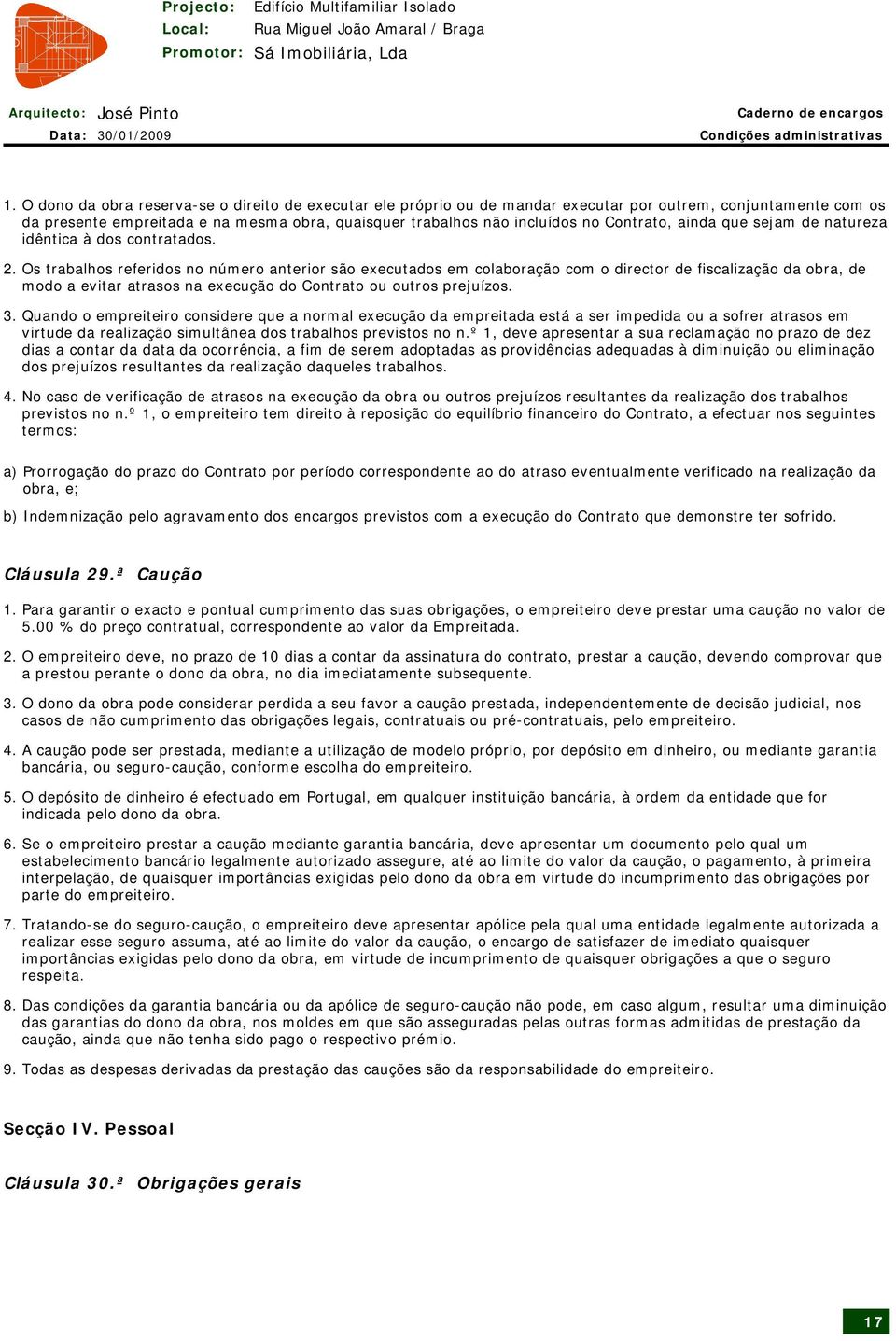 Projecto: Edifício Multifamiliar Isolado
Local: Rua Miguel João Amaral / Braga
Promotor: Sá Imobiliária, Lda

Arquitecto: José Pinto
Data: 30/01/2009

Caderno de encargos
Condições administrativas

1. O dono da obra reserva-se o direito de executar ele próprio ou de mandar executar por outrem, conjuntamente com os da presente empreitada e na mesma obra, quaisquer trabalhos não incluídos no Contrato, ainda que sejam de natureza idêntica à dos contratados.

2. Os trabalhos referidos no número anterior são executados em colaboração com o director de fiscalização da obra, de modo a evitar atrasos na execução do Contrato ou outros prejuízos.

3. Quando o empreiteiro considere que a normal execução da empreitada está a ser impedida ou a sofrer atrasos em virtude da realização simultânea dos trabalhos previstos no n.º 1, deve apresentar a sua reclamação no prazo de dez dias a contar da data da ocorrência, a fim de serem adoptadas as providências adequadas à diminuição ou eliminação dos prejuízos resultantes da realização daqueles trabalhos.

4. No caso de verificação de atrasos na execução da obra ou outros prejuízos resultantes da realização dos trabalhos previstos no n.º 1, o empreiteiro tem direito à reposição do equilíbrio financeiro do Contrato, a efectuar nos seguintes termos:

a) Prorrogação do prazo do Contrato por período correspondente ao do atraso eventualmente verificado na realização da obra, e;

b) Indemnização pelo agravamento dos encargos previstos com a execução do Contrato que demonstre ter sofrido.

Cláusula 29.ª Caução

1. Para garantir o exacto e pontual cumprimento das suas obrigações, o empreiteiro deve prestar uma caução no valor de 5.00 % do preço contratual, correspondente ao valor da Empreitada.

2. O empreiteiro deve, no prazo de 10 dias a contar da assinatura do contrato, prestar a caução, devendo comprovar que a prestou perante o dono da obra, no dia imediatamente subsequente.

3. O dono da obra pode considerar perdida a seu favor a caução prestada, independentemente de decisão judicial, nos casos de não cumprimento das obrigações legais, contratuais ou pré-contratuais, pelo empreiteiro.

4. A caução pode ser prestada, mediante a utilização de modelo próprio, por depósito em dinheiro, ou mediante garantia bancária, ou seguro-caução, conforme escolha do empreiteiro.

5. O depósito de dinheiro é efectuado em Portugal, em qualquer instituição bancária, à ordem da entidade que for indicada pelo dono da obra.

6. Se o empreiteiro prestar a caução mediante garantia bancária, deve apresentar um documento pelo qual um estabelecimento bancário legalmente autorizado assegure, até ao limite do valor da caução, o pagamento, à primeira interpelação, de quaisquer importâncias exigidas pelo dono da obra em virtude do incumprimento das obrigações por parte do empreiteiro.

7. Tratando-se do seguro-caução, o empreiteiro deve apresentar apólice pela qual uma entidade legalmente autorizada a realizar esse seguro assuma, até ao limite do valor da caução, o encargo de satisfazer de imediato quaisquer importâncias exigidas pelo dono da obra, em virtude de incumprimento de quaisquer obrigações a que o seguro respeita.

8. Das condições da garantia bancária ou da apólice de seguro-caução não pode, em caso algum, resultar uma diminuição das garantias do dono da obra, nos moldes em que são asseguradas pelas outras formas admitidas de prestação da caução, ainda que não tenha sido pago o respectivo prémio.

9. Todas as despesas derivadas da prestação das cauções são da responsabilidade do empreiteiro.

Secção IV. Pessoal

Cláusula 30.ª Obrigações gerais

17